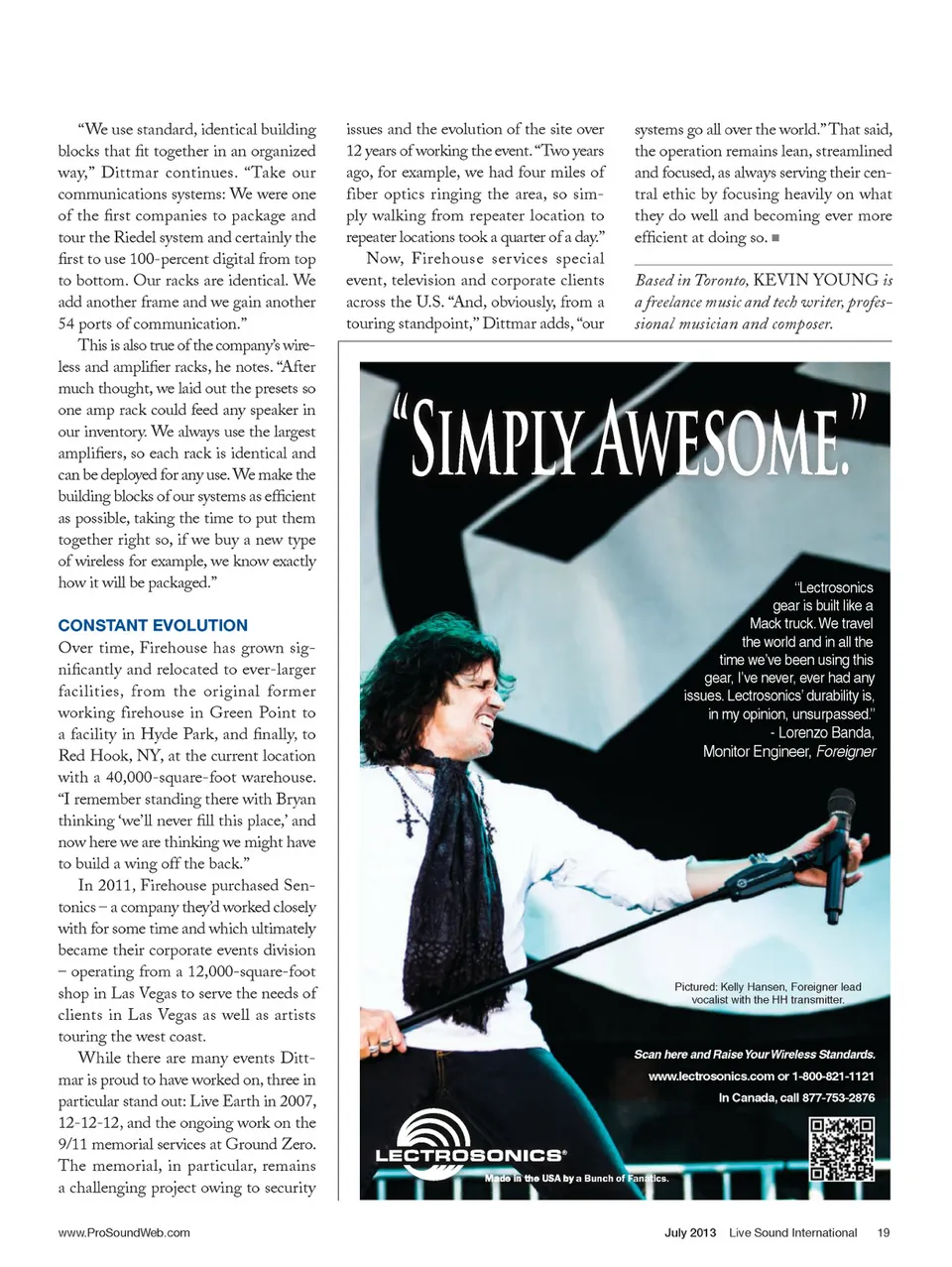 "We use standard, identical building blocks that fit together in an organized way," Dittmar continues. "Take our communications systems: We were one of the first companies to package and tour the Riedel system and certainly the first to use 100-percent digital from top to bottom. Our racks are identical. We add another frame and we gain another 54 ports of communication."

This is also true of the company's wireless and amplifier racks, he notes. "After much thought, we laid out the presets so one amp rack could feed any speaker in our inventory. We always use the largest amplifiers, so each rack is identical and can be deployed for any use. We make the building blocks of our systems as efficient as possible, taking the time to put them together right so, if we buy a new type of wireless for example, we know exactly how it will be packaged."

CONSTANT EVOLUTION

Over time, Firehouse has grown significantly and relocated to ever-larger facilities, from the original former working firehouse in Green Point to a facility in Hyde Park, and finally, to Red Hook, NY, at the current location with a 40,000-square-foot warehouse. "I remember standing there with Bryan thinking 'we'll never fill this place,' and now here we are thinking we might have to build a wing off the back."

In 2011, Firehouse purchased Sentonics – a company they'd worked closely with for some time and which ultimately became their corporate events division – operating from a 12,000-square-foot shop in Las Vegas to serve the needs of clients in Las Vegas as well as artists touring the west coast.

While there are many events Dittmar is proud to have worked on, three in particular stand out: Live Earth in 2007, 12-12-12, and the ongoing work on the 9/11 memorial services at Ground Zero. The memorial, in particular, remains a challenging project owing to security issues and the evolution of the site over 12 years of working the event. "Two years ago, for example, we had four miles of fiber optics ringing the area, so simply walking from repeater location to repeater locations took a quarter of a day."

Now, Firehouse services special event, television and corporate clients across the U.S. "And, obviously, from a touring standpoint," Dittmar adds, "our systems go all over the world." That said, the operation remains lean, streamlined and focused, as always serving their central ethic by focusing heavily on what they do well and becoming ever more efficient at doing so. ■

Based in Toronto, KEVIN YOUNG is a freelance music and tech writer, professional musician and composer.

"SIMPLY AWESOME."

"Lectrosonics gear is built like a Mack truck. We travel the world and in all the time we've been using this gear, I've never, ever had any issues. Lectrosonics' durability is, in my opinion, unsurpassed."
- Lorenzo Banda,
Monitor Engineer, Foreigner

Pictured: Kelly Hansen, Foreigner lead vocalist with the HH transmitter.

Scan here and Raise Your Wireless Standards.
www.lectrosonics.com or 1-800-821-1121
In Canada, call 877-753-2876

LECTROSONICS®
Made in the USA by a Bunch of Fanatics.

www.ProSoundWeb.com

July 2013 Live Sound International 19